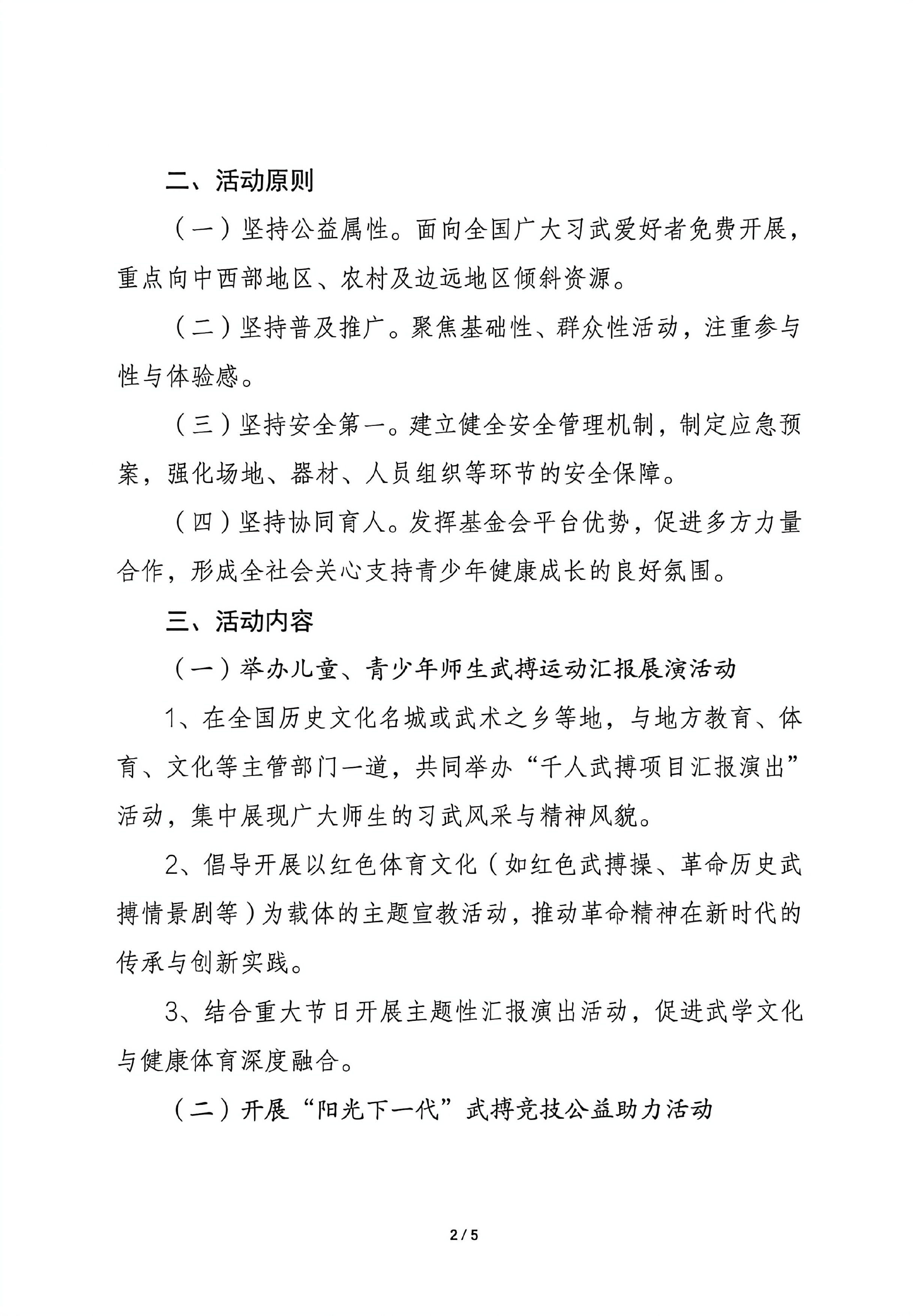 二、活动原则

（一）坚持公益属性。面向全国广大习武爱好者免费开展，重点向中西部地区、农村及边远地区倾斜资源。

（二）坚持普及推广。聚焦基础性、群众性活动，注重参与性与体验感。

（三）坚持安全第一。建立健全安全管理机制，制定应急预案，强化场地、器材、人员组织等环节的安全保障。

（四）坚持协同育人。发挥基金会平台优势，促进多方力量合作，形成全社会关心支持青少年健康成长的良好氛围。

三、活动内容

（一）举办儿童、青少年师生武搏运动汇报展演活动

1、在全国历史文化名城或武术之乡等地，与地方教育、体育、文化等主管部门一道，共同举办“千人武搏项目汇报演出”活动，集中展现广大师生的习武风采与精神风貌。

2、倡导开展以红色体育文化（如红色武搏操、革命历史武搏情景剧等）为载体的主题宣教活动，推动革命精神在新时代的传承与创新实践。

3、结合重大节日开展主题性汇报演出活动，促进武学文化与健康体育深度融合。

（二）开展“阳光下一代”武搏竞技公益助力活动

2 / 5